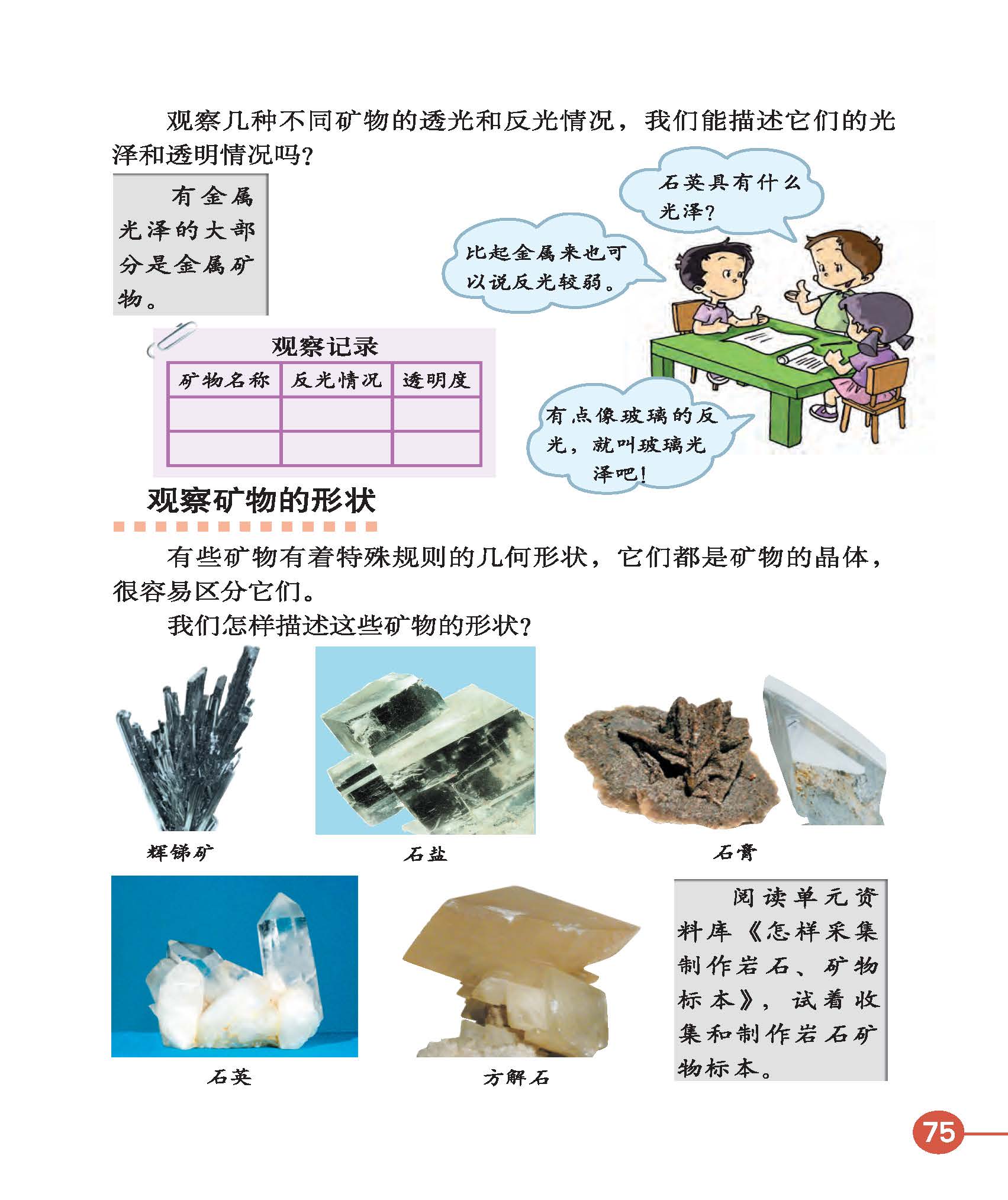 观察几种不同矿物的透光和反光情况，我们能描述它们的光泽和透明情况吗？

有金属光泽的大部分是金属矿物。

石英具有什么光泽？

比起金属来也可以说反光较弱。

有点像玻璃的反光，就叫玻璃光泽吧！

观察记录

| 矿物名称 | 反光情况 | 透明度 |
|---|---|---|
| | | |
| | | |

观察矿物的形状

有些矿物有着特殊规则的几何形状，它们都是矿物的晶体，很容易区分它们。

我们怎样描述这些矿物的形状？

辉锑矿

石盐

石膏

石英

方解石

阅读单元资料库《怎样采集制作岩石、矿物标本》，试着收集和制作岩石矿物标本。

75